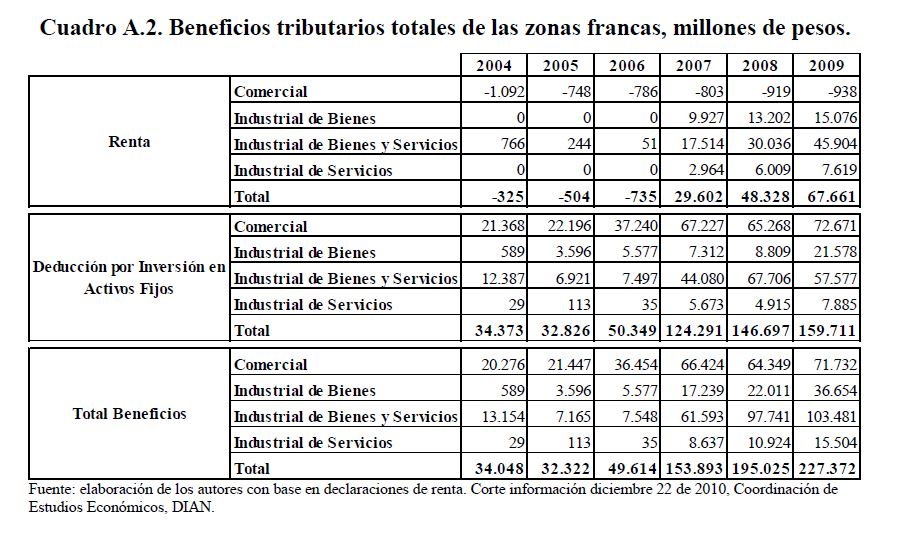 Cuadro A.2. Beneficios tributarios totales de las zonas francas, millones de pesos.

| | | 2004 | 2005 | 2006 | 2007 | 2008 | 2009 |
|---|---|---|---|---|---|---|---|
| Renta | Comercial | -1.092 | -748 | -786 | -803 | -919 | -938 |
| | Industrial de Bienes | 0 | 0 | 0 | 9.927 | 13.202 | 15.076 |
| | Industrial de Bienes y Servicios | 766 | 244 | 51 | 17.514 | 30.036 | 45.904 |
| | Industrial de Servicios | 0 | 0 | 0 | 2.964 | 6.009 | 7.619 |
| | Total | -325 | -504 | -735 | 29.602 | 48.328 | 67.661 |
| Deducción por Inversión en Activos Fijos | Comercial | 21.368 | 22.196 | 37.240 | 67.227 | 65.268 | 72.671 |
| | Industrial de Bienes | 589 | 3.596 | 5.577 | 7.312 | 8.809 | 21.578 |
| | Industrial de Bienes y Servicios | 12.387 | 6.921 | 7.497 | 44.080 | 67.706 | 57.577 |
| | Industrial de Servicios | 29 | 113 | 35 | 5.673 | 4.915 | 7.885 |
| | Total | 34.373 | 32.826 | 50.349 | 124.291 | 146.697 | 159.711 |
| Total Beneficios | Comercial | 20.276 | 21.447 | 36.454 | 66.424 | 64.349 | 71.732 |
| | Industrial de Bienes | 589 | 3.596 | 5.577 | 17.239 | 22.011 | 36.654 |
| | Industrial de Bienes y Servicios | 13.154 | 7.165 | 7.548 | 61.593 | 97.741 | 103.481 |
| | Industrial de Servicios | 29 | 113 | 35 | 8.637 | 10.924 | 15.504 |
| | Total | 34.048 | 32.322 | 49.614 | 153.893 | 195.025 | 227.372 |

Fuente: elaboración de los autores con base en declaraciones de renta. Corte información diciembre 22 de 2010, Coordinación de Estudios Económicos, DIAN.